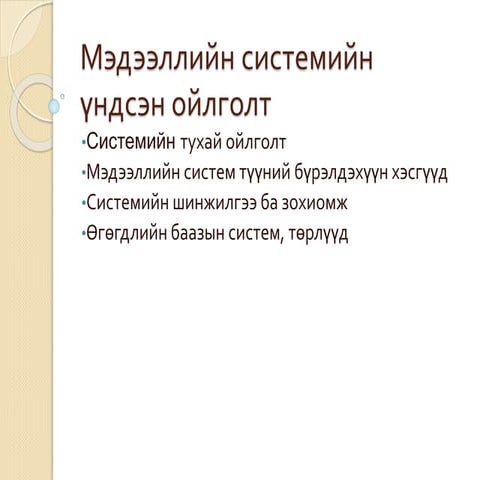 Мэдээллийн системийн үндсэн ойлголт

•Системийн тухай ойлголт
•Мэдээллийн систем түүний бүрэлдэхүүн хэсгүүд
•Системийн шинжилгээ ба зохиомж
•Өгөгдлийн баазын систем, төрлүүд